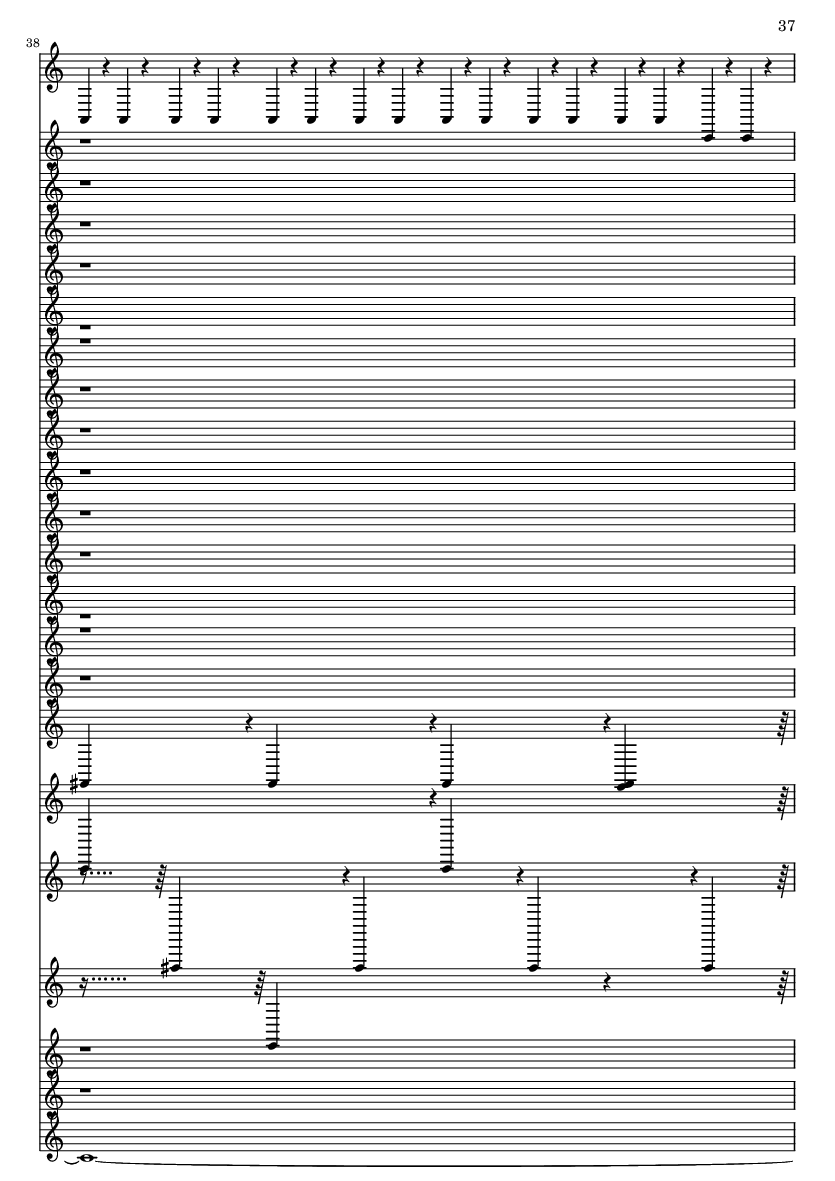 37

38